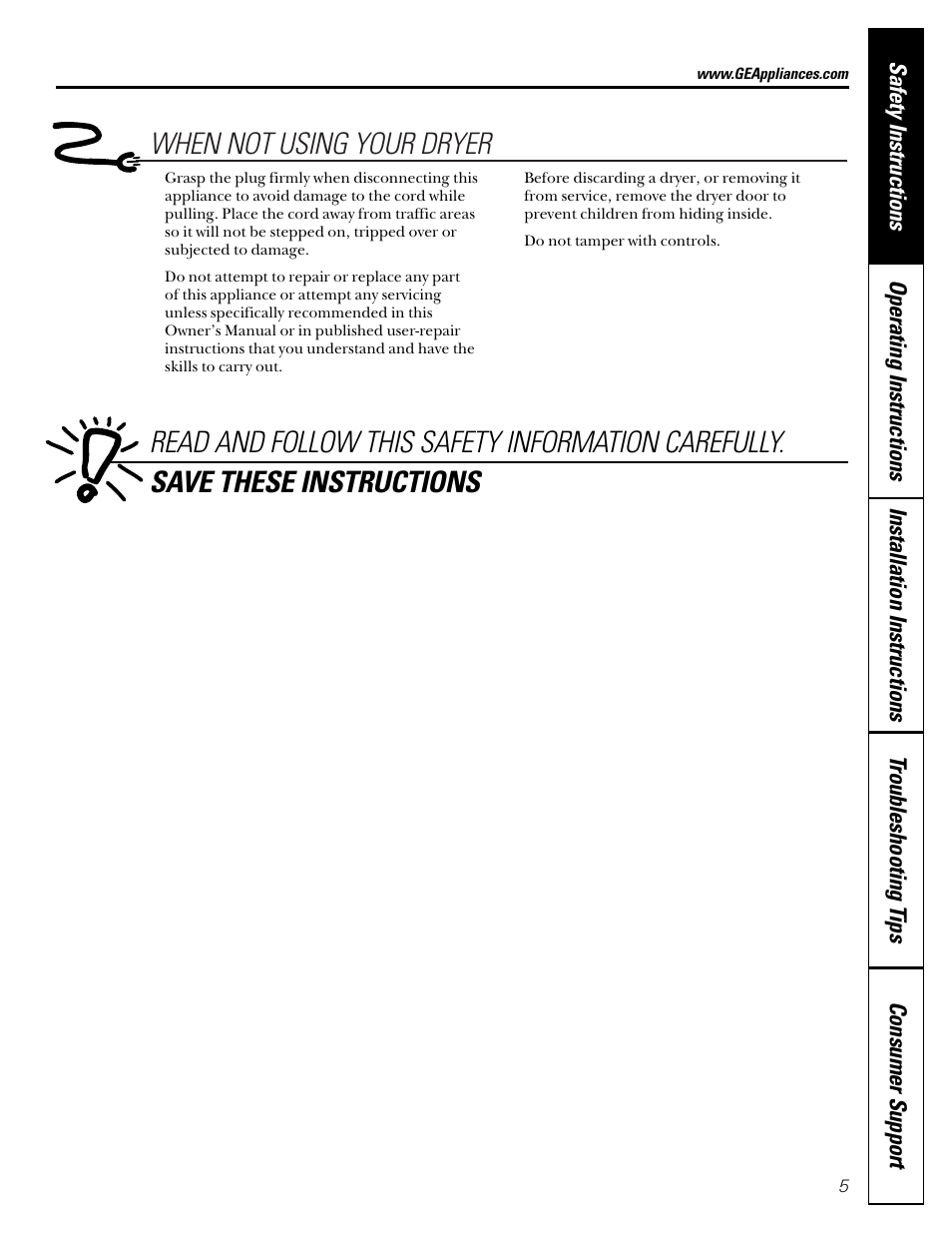 www.GEAppliances.com

WHEN NOT USING YOUR DRYER

Grasp the plug firmly when disconnecting this appliance to avoid damage to the cord while pulling. Place the cord away from traffic areas so it will not be stepped on, tripped over or subjected to damage.

Do not attempt to repair or replace any part of this appliance or attempt any servicing unless specifically recommended in this Owner's Manual or in published user-repair instructions that you understand and have the skills to carry out.

Before discarding a dryer, or removing it from service, remove the dryer door to prevent children from hiding inside.

Do not tamper with controls.

READ AND FOLLOW THIS SAFETY INFORMATION CAREFULLY.

SAVE THESE INSTRUCTIONS

Safety Instructions

Operating Instructions

Installation Instructions

Troubleshooting Tips

Consumer Support

5